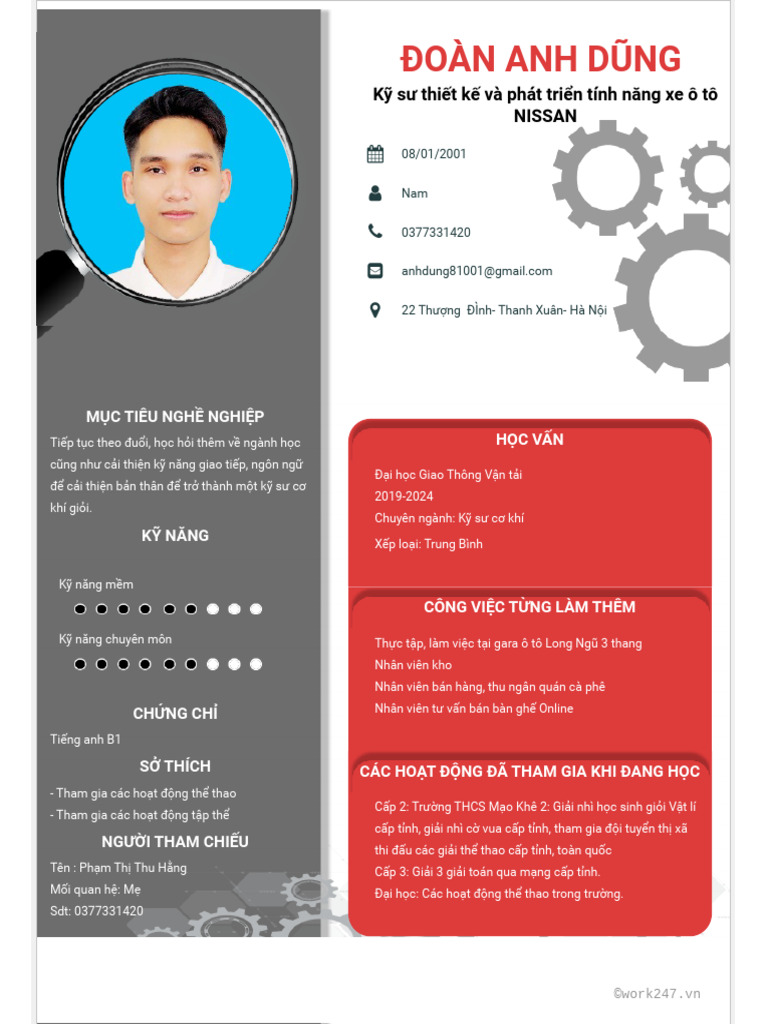 ĐOÀN ANH DŨNG

Kỹ sư thiết kế và phát triển tính năng xe ô tô NISSAN

08/01/2001

Nam

0377331420

anhdung81001@gmail.com

22 Thượng Đình- Thanh Xuân- Hà Nội

MỤC TIÊU NGHỀ NGHIỆP

Tiếp tục theo đuổi, học hỏi thêm về ngành học cũng như cải thiện kỹ năng giao tiếp, ngôn ngữ để cải thiện bản thân để trở thành một kỹ sư cơ khí giỏi.

KỸ NĂNG

Kỹ năng mềm

Kỹ năng chuyên môn

CHỨNG CHỈ

Tiếng anh B1

SỞ THÍCH

- Tham gia các hoạt động thể thao
- Tham gia các hoạt động tập thể

NGƯỜI THAM CHIẾU

Tên : Phạm Thị Thu Hằng
Mối quan hệ: Mẹ
Sdt: 0377331420

HỌC VẤN

Đại học Giao Thông Vận tải
2019-2024
Chuyên ngành: Kỹ sư cơ khí
Xếp loại: Trung Bình

CÔNG VIỆC TỪNG LÀM THÊM

Thực tập, làm việc tại gara ô tô Long Ngũ 3 thang
Nhân viên kho
Nhân viên bán hàng, thu ngân quán cà phê
Nhân viên tư vấn bán bàn ghế Online

CÁC HOẠT ĐỘNG ĐÃ THAM GIA KHI ĐANG HỌC

Cấp 2: Trường THCS Mạo Khê 2: Giải nhì học sinh giỏi Vật lí cấp tỉnh, giải nhì cờ vua cấp tỉnh, tham gia đội tuyển thị xã thi đấu các giải thể thao cấp tỉnh, toàn quốc
Cấp 3: Giải 3 giải toán qua mạng cấp tỉnh.
Đại học: Các hoạt động thể thao trong trường.

©work247.vn